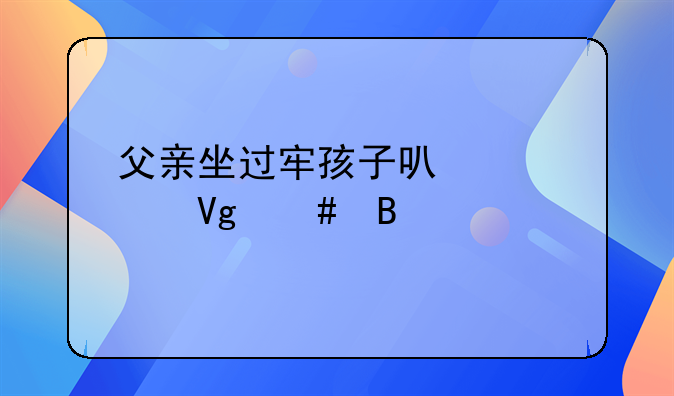 父亲坐过牢孩子叭
Vg # B